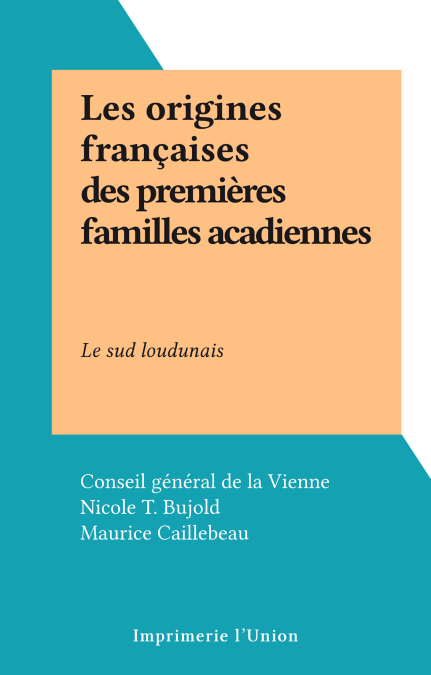 Les origines françaises des premières familles acadiennes

Le sud loudunais

Conseil général de la Vienne
Nicole T. Bujold
Maurice Caillebeau

Imprimerie l'Union